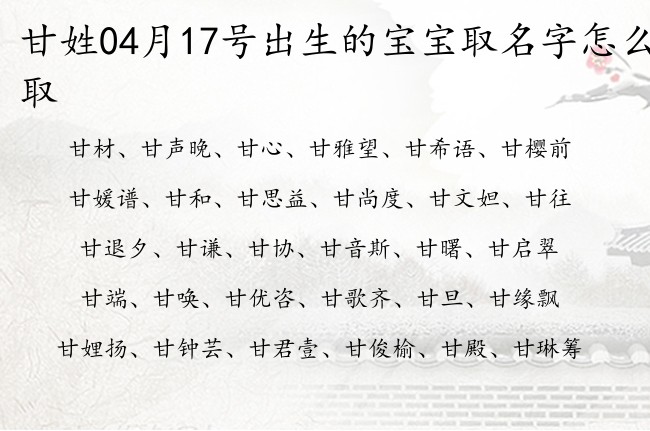 甘姓04月17号出生的宝宝取名字怎么取

甘材、甘声晚、甘心、甘雅望、甘希语、甘樱前

甘媛谱、甘和、甘思益、甘尚度、甘文妲、甘往

甘退夕、甘谦、甘协、甘音斯、甘曙、甘启翠

甘端、甘唤、甘优咨、甘歌齐、甘旦、甘缘飘

甘娌扬、甘钟芸、甘君壹、甘俊榆、甘殿、甘琳筹